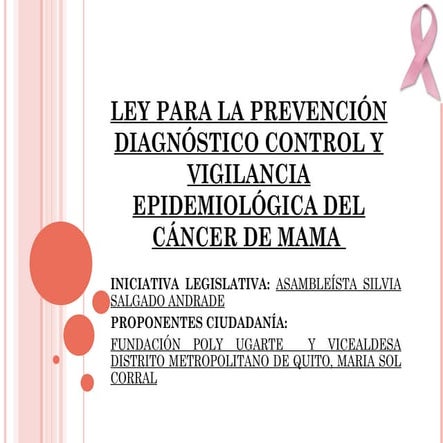 LEY PARA LA PREVENCIÓN DIAGNÓSTICO CONTROL Y VIGILANCIA EPIDEMIOLÓGICA DEL CÁNCER DE MAMA

INICIATIVA LEGISLATIVA: ASAMBLEÍSTA SILVIA SALGADO ANDRADE

PROPONENTES CIUDADANÍA:

FUNDACIÓN POLY UGARTE Y VICEALDESA DISTRITO METROPOLITANO DE QUITO, MARIA SOL CORRAL